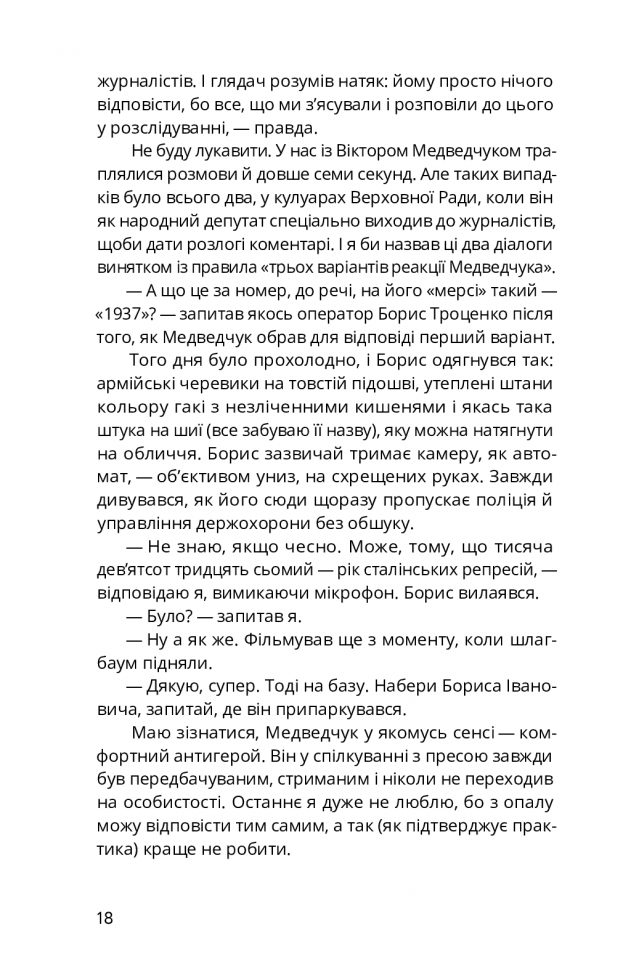 журналістів. І глядач розумів натяк: йому просто нічого відповісти, бо все, що ми з'ясували і розповіли до цього у розслідуванні, — правда.

Не буду лукавити. У нас із Віктором Медведчуком траплялися розмови й довше семи секунд. Але таких випадків було всього два, у кулуарах Верховної Ради, коли він як народний депутат спеціально виходив до журналістів, щоби дати розлогі коментарі. І я би назвав ці два діалоги винятком із правила «трьох варіантів реакції Медведчука».

— А що це за номер, до речі, на його «мерсі» такий — «1937»? — запитав якось оператор Борис Троценко після того, як Медведчук обрав для відповіді перший варіант.

Того дня було прохолодно, і Борис одягнувся так: армійські черевики на товстій підошві, утеплені штани кольору гакі з незліченними кишенями і якась така штука на шиї (все забуваю її назву), яку можна натягнути на обличчя. Борис зазвичай тримає камеру, як автомат, — об'єктивом униз, на схрещених руках. Завжди дивувався, як його сюди щоразу пропускає поліція й управління держохорони без обшуку.

— Не знаю, якщо чесно. Може, тому, що тисяча дев'ятсот тридцять сьомий — рік сталінських репресій, — відповідаю я, вимикаючи мікрофон. Борис вилаявся.

— Було? — запитав я.

— Ну а як же. Фільмував ще з моменту, коли шлагбаум підняли.

— Дякую, супер. Тоді на базу. Набери Бориса Івановича, запитай, де він припаркувався.

Маю зізнатися, Медведчук у якомусь сенсі — комфортний антигерой. Він у спілкуванні з пресою завжди був передбачуваним, стриманим і ніколи не переходив на особистості. Останнє я дуже не люблю, бо з опалу можу відповісти тим самим, а так (як підтверджує практика) краще не робити.

18